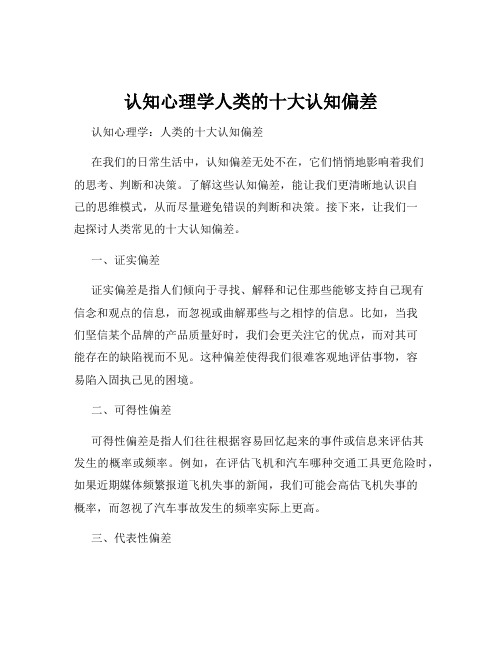 认知心理学人类的十大认知偏差

认知心理学：人类的十大认知偏差

在我们的日常生活中，认知偏差无处不在，它们悄悄地影响着我们的思考、判断和决策。了解这些认知偏差，能让我们更清晰地认识自己的思维模式，从而尽量避免错误的判断和决策。接下来，让我们一起探讨人类常见的十大认知偏差。

一、证实偏差

证实偏差是指人们倾向于寻找、解释和记住那些能够支持自己现有信念和观点的信息，而忽视或曲解那些与之相悖的信息。比如，当我们坚信某个品牌的产品质量好时，我们会更关注它的优点，而对其可能存在的缺陷视而不见。这种偏差使得我们很难客观地评估事物，容易陷入固执己见的困境。

二、可得性偏差

可得性偏差是指人们往往根据容易回忆起来的事件或信息来评估其发生的概率或频率。例如，在评估飞机和汽车哪种交通工具更危险时，如果近期媒体频繁报道飞机失事的新闻，我们可能会高估飞机失事的概率，而忽视了汽车事故发生的频率实际上更高。

三、代表性偏差